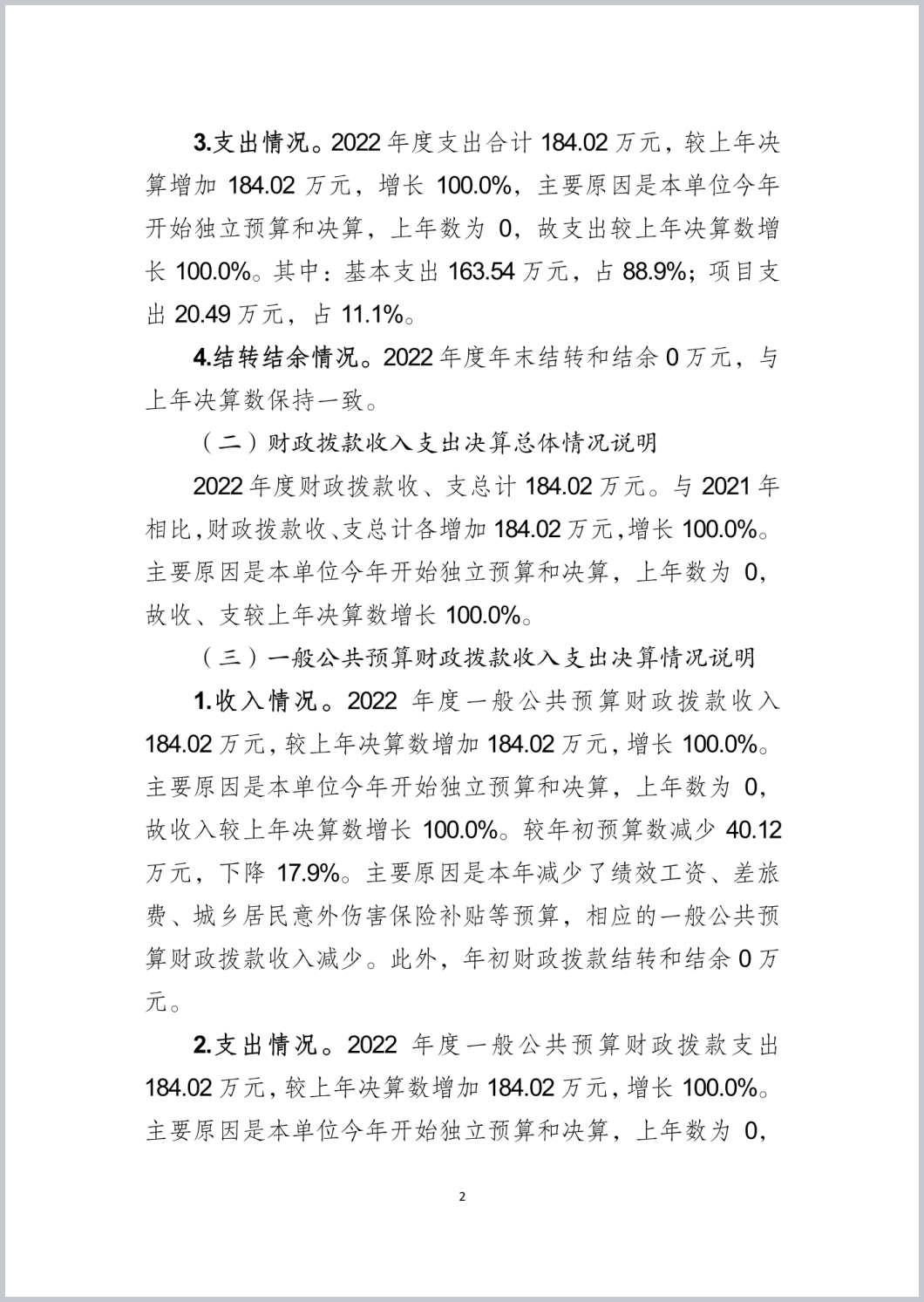 3.支出情况。2022 年度支出合计 184.02 万元，较上年决算增加 184.02 万元，增长 100.0%，主要原因是本单位今年开始独立预算和决算，上年数为 0，故支出较上年决算数增长 100.0%。其中：基本支出 163.54 万元，占 88.9%；项目支出 20.49 万元，占 11.1%。

4.结转结余情况。2022 年度年末结转和结余 0 万元，与上年决算数保持一致。

（二）财政拨款收入支出决算总体情况说明

2022 年度财政拨款收、支总计 184.02 万元。与 2021 年相比，财政拨款收、支总计各增加 184.02 万元，增长 100.0%。主要原因是本单位今年开始独立预算和决算，上年数为 0，故收、支较上年决算数增长 100.0%。

（三）一般公共预算财政拨款收入支出决算情况说明

1.收入情况。2022 年度一般公共预算财政拨款收入 184.02 万元，较上年决算数增加 184.02 万元，增长 100.0%。主要原因是本单位今年开始独立预算和决算，上年数为 0，故收入较上年决算数增长 100.0%。较年初预算数减少 40.12 万元，下降 17.9%。主要原因是本年减少了绩效工资、差旅费、城乡居民意外伤害保险补贴等预算，相应的一般公共预算财政拨款收入减少。此外，年初财政拨款结转和结余 0 万元。

2.支出情况。2022 年度一般公共预算财政拨款支出 184.02 万元，较上年决算数增加 184.02 万元，增长 100.0%。主要原因是本单位今年开始独立预算和决算，上年数为 0，

2